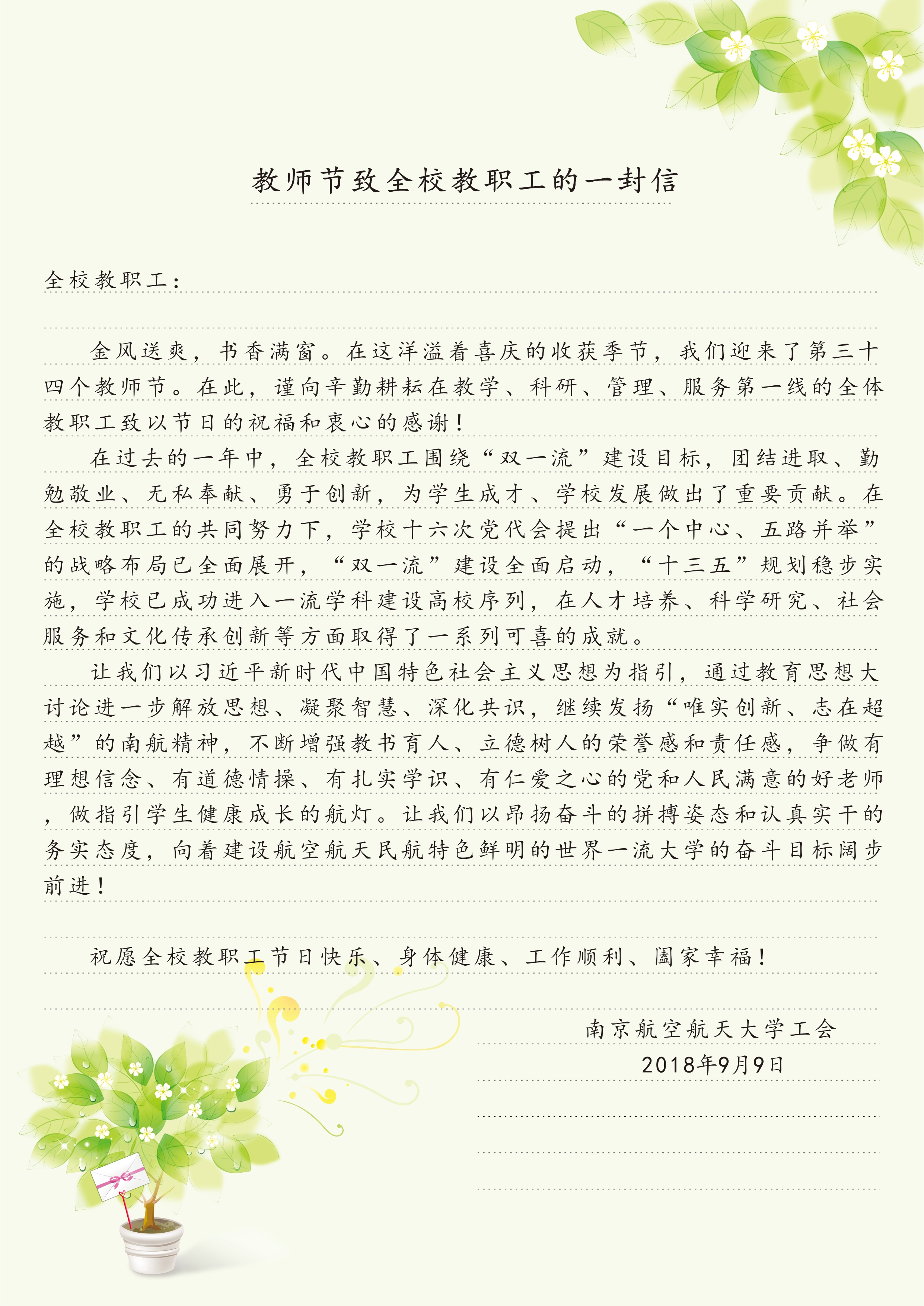 教师节致全校教职工的一封信

全校教职工：

金风送爽，书香满窗。在这洋溢着喜庆的收获季节，我们迎来了第三十四个教师节。在此，谨向辛勤耕耘在教学、科研、管理、服务第一线的全体教职工致以节日的祝福和衷心的感谢！

在过去的一年中，全校教职工围绕“双一流”建设目标，团结进取、勤勉敬业、无私奉献、勇于创新，为学生成才、学校发展做出了重要贡献。在全校教职工的共同努力下，学校十六次党代会提出“一个中心、五路并举”的战略布局已全面展开，“双一流”建设全面启动，“十三五”规划稳步实施，学校已成功进入一流学科建设高校序列，在人才培养、科学研究、社会服务和文化传承创新等方面取得了一系列可喜的成就。

让我们以习近平新时代中国特色社会主义思想为指引，通过教育思想大讨论进一步解放思想、凝聚智慧、深化共识，继续发扬“唯实创新、志在超越”的南航精神，不断增强教书育人、立德树人的荣誉感和责任感，争做有理想信念、有道德情操、有扎实学识、有仁爱之心的党和人民满意的好老师，做指引学生健康成长的航灯。让我们以昂扬奋斗的拼搏姿态和认真实干的务实态度，向着建设航空航天民航特色鲜明的世界一流大学的奋斗目标阔步前进！

祝愿全校教职工节日快乐、身体健康、工作顺利、阖家幸福！

南京航空航天大学工会
2018年9月9日